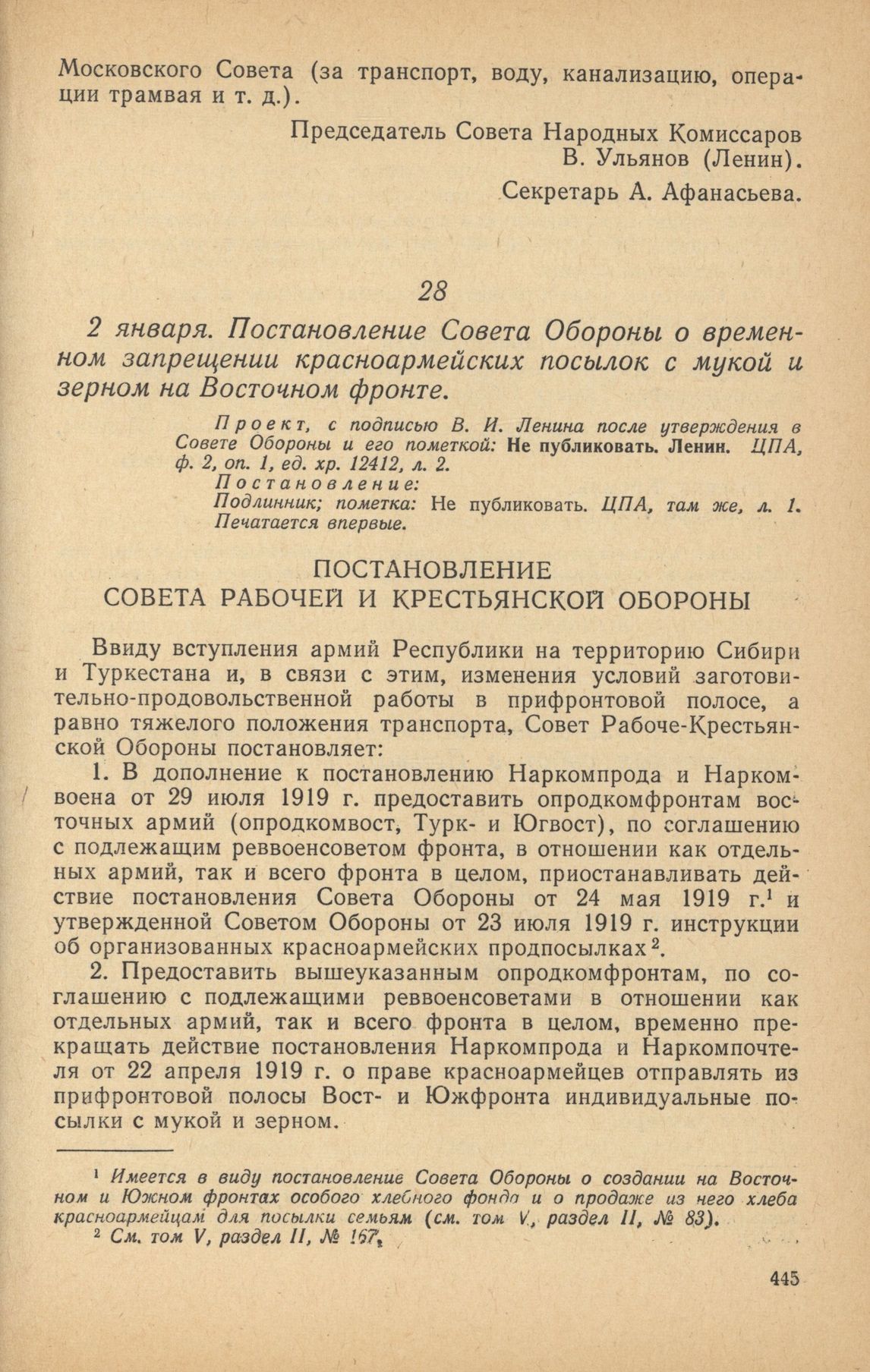 Московского Совета (за транспорт, воду, канализацию, операции трамвая и т. д.).

Председатель Совета Народных Комиссаров
В. Ульянов (Ленин).

Секретарь А. Афанасьева.

28

2 января. Постановление Совета Обороны о временном запрещении красноармейских посылок с мукой и зерном на Восточном фронте.

Проект, с подписью В. И. Ленина после утверждения в Совете Обороны и его пометкой: Не публиковать. Ленин. ЦПА, ф. 2, оп. 1, ед. хр. 12412, л. 2.
Постановление:
Подлинник; пометка: Не публиковать. ЦПА, там же, л. 1.
Печатается впервые.

ПОСТАНОВЛЕНИЕ
СОВЕТА РАБОЧЕЙ И КРЕСТЬЯНСКОЙ ОБОРОНЫ

Ввиду вступления армий Республики на территорию Сибири и Туркестана и, в связи с этим, изменения условий заготовительно-продовольственной работы в прифронтовой полосе, а равно тяжелого положения транспорта, Совет Рабоче-Крестьянской Обороны постановляет:

1. В дополнение к постановлению Наркомпрода и Наркомвоена от 29 июля 1919 г. предоставить опродкомфронтам восточных армий (опродкомвост, Турк- и Югвост), по соглашению с подлежащим реввоенсоветом фронта, в отношении как отдельных армий, так и всего фронта в целом, приостанавливать действие постановления Совета Обороны от 24 мая 1919 г.$^1$ и утвержденной Советом Обороны от 23 июля 1919 г. инструкции об организованных красноармейских продпосылках$^2$.

2. Предоставить вышеуказанным опродкомфронтам, по соглашению с подлежащими реввоенсоветами в отношении как отдельных армий, так и всего фронта в целом, временно прекращать действие постановления Наркомпрода и Наркомпочтеля от 22 апреля 1919 г. о праве красноармейцев отправлять из прифронтовой полосы Вост- и Южфронта индивидуальные посылки с мукой и зерном.

$^1$ Имеется в виду постановление Совета Обороны о создании на Восточном и Южном фронтах особого хлебного фонда и о продаже из него хлеба красноармейцам для посылки семьям (см. том V, раздел II, № 83).
$^2$ См. том V, раздел II, № 167.

445